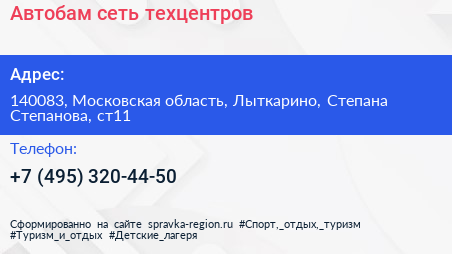 Автобам сеть техцентров

Адрес:

140083, Московская область, Лыткарино, Степана Степанова, ст11

Телефон:

+7 (495) 320-44-50

Сформированно на сайте spravka-region.ru #Спорт,_отдых,_туризм #Туризм_и_отдых #Детские_лагеря